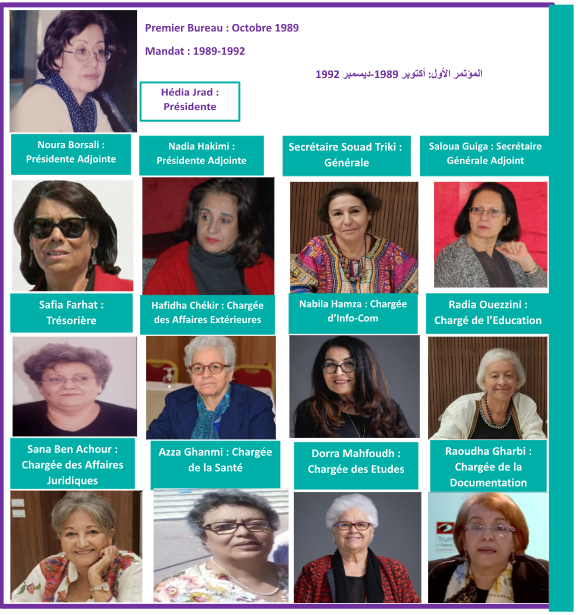 Premier Bureau : Octobre 1989

Mandat : 1989-1992

المؤتمر الأول: أكتوبر 1989-ديسمبر 1992

Hédia Jrad : Présidente

Noura Borsali : Présidente Adjointe

Nadia Hakimi : Présidente Adjointe

Secrétaire Souad Triki : Générale

Saloua Guiga : Secrétaire Générale Adjoint

Safia Farhat : Trésorière

Hafidha Chékir : Chargée des Affaires Extérieures

Nabila Hamza : Chargée d'Info-Com

Radia Ouezzini : Chargé de l'Education

Sana Ben Achour : Chargée des Affaires Juridiques

Azza Ghanmi : Chargée de la Santé

Dorra Mahfoudh : Chargée des Etudes

Raoudha Gharbi : Chargée de la Documentation